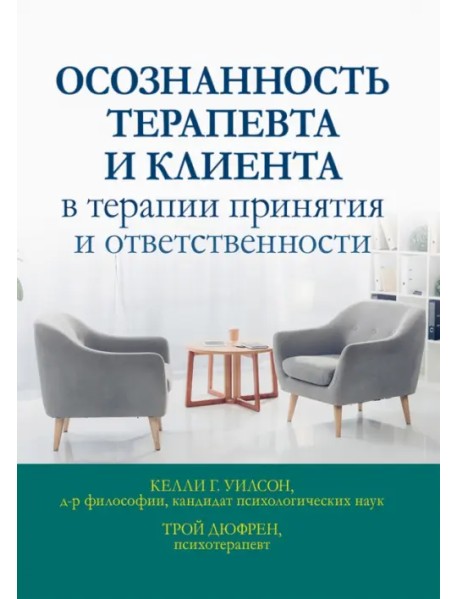 ОСОЗНАННОСТЬ ТЕРАПЕВТА И КЛИЕНТА
в терапии принятия и ответственности

КЕЛЛИ Г. УИЛСОН,
д-р философии, кандидат психологических наук

ТРОЙ ДЮФРЕН,
психотерапевт